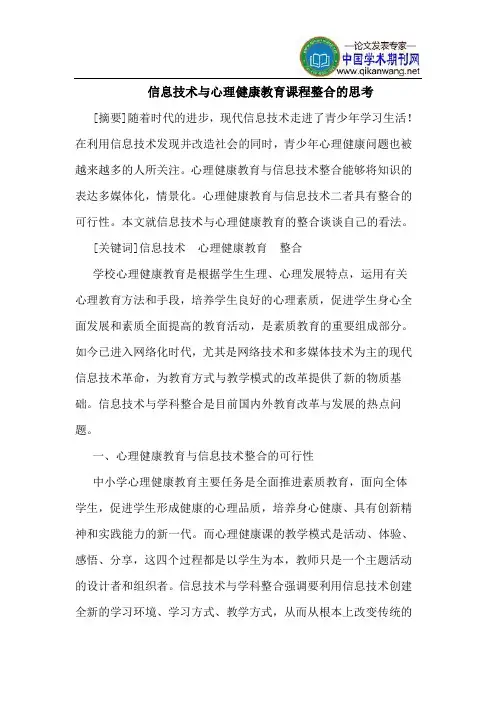 —论文发表专家—
中国学术期刊网
www.qikanwang.net

信息技术与心理健康教育课程整合的思考

[摘要]随着时代的进步，现代信息技术走进了青少年学习生活！在利用信息技术发现并改造社会的同时，青少年心理健康问题也被越来越多的人所关注。心理健康教育与信息技术整合能够将知识的表达多媒体化，情景化。心理健康教育与信息技术二者具有整合的可行性。本文就信息技术与心理健康教育的整合谈谈自己的看法。

[关键词]信息技术　心理健康教育　整合

学校心理健康教育是根据学生生理、心理发展特点，运用有关心理教育方法和手段，培养学生良好的心理素质，促进学生身心全面发展和素质全面提高的教育活动，是素质教育的重要组成部分。如今已进入网络化时代，尤其是网络技术和多媒体技术为主的现代信息技术革命，为教育方式与教学模式的改革提供了新的物质基础。信息技术与学科整合是目前国内外教育改革与发展的热点问题。

一、心理健康教育与信息技术整合的可行性

中小学心理健康教育主要任务是全面推进素质教育，面向全体学生，促进学生形成健康的心理品质，培养身心健康、具有创新精神和实践能力的新一代。而心理健康课的教学模式是活动、体验、感悟、分享，这四个过程都是以学生为本，教师只是一个主题活动的设计者和组织者。信息技术与学科整合强调要利用信息技术创建全新的学习环境、学习方式、教学方式，从而从根本上改变传统的